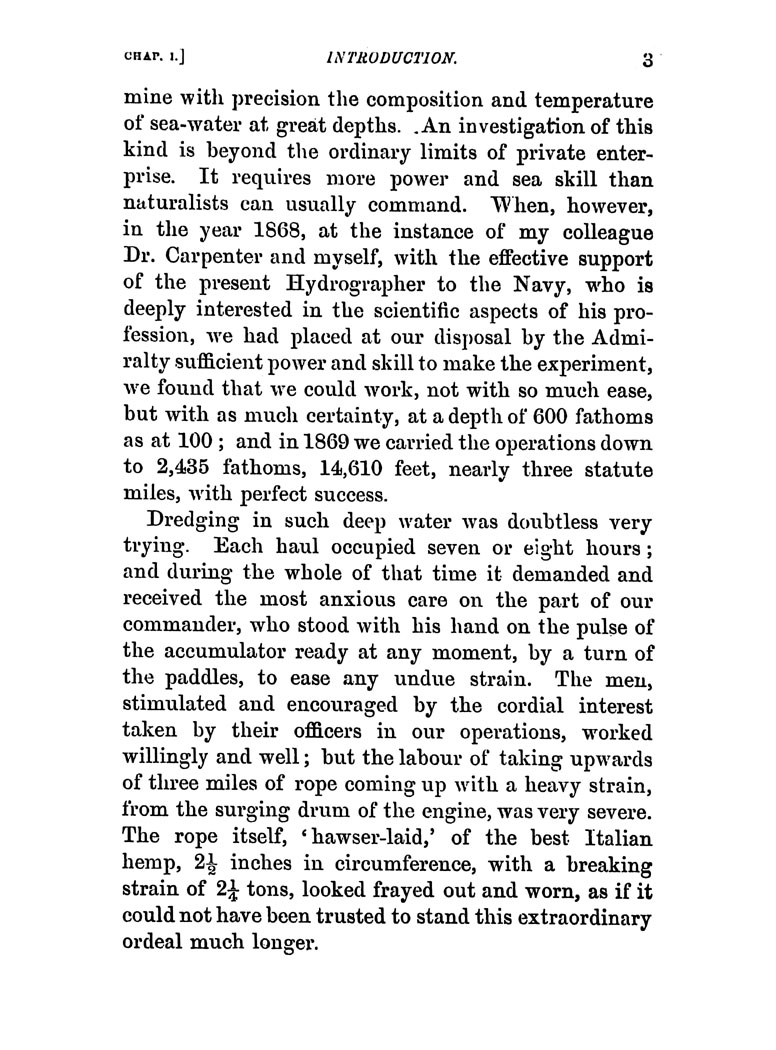 CHAP. I.] INTRODUCTION. 3

mine with precision the composition and temperature of sea-water at great depths. An investigation of this kind is beyond the ordinary limits of private enterprise. It requires more power and sea skill than naturalists can usually command. When, however, in the year 1868, at the instance of my colleague Dr. Carpenter and myself, with the effective support of the present Hydrographer to the Navy, who is deeply interested in the scientific aspects of his profession, we had placed at our disposal by the Admiralty sufficient power and skill to make the experiment, we found that we could work, not with so much ease, but with as much certainty, at a depth of 600 fathoms as at 100; and in 1869 we carried the operations down to 2,435 fathoms, 14,610 feet, nearly three statute miles, with perfect success.

Dredging in such deep water was doubtless very trying. Each haul occupied seven or eight hours; and during the whole of that time it demanded and received the most anxious care on the part of our commander, who stood with his hand on the pulse of the accumulator ready at any moment, by a turn of the paddles, to ease any undue strain. The men, stimulated and encouraged by the cordial interest taken by their officers in our operations, worked willingly and well; but the labour of taking upwards of three miles of rope coming up with a heavy strain, from the surging drum of the engine, was very severe. The rope itself, 'hawser-laid,' of the best Italian hemp, $2\frac{1}{2}$ inches in circumference, with a breaking strain of $2\frac{1}{4}$ tons, looked frayed out and worn, as if it could not have been trusted to stand this extraordinary ordeal much longer.